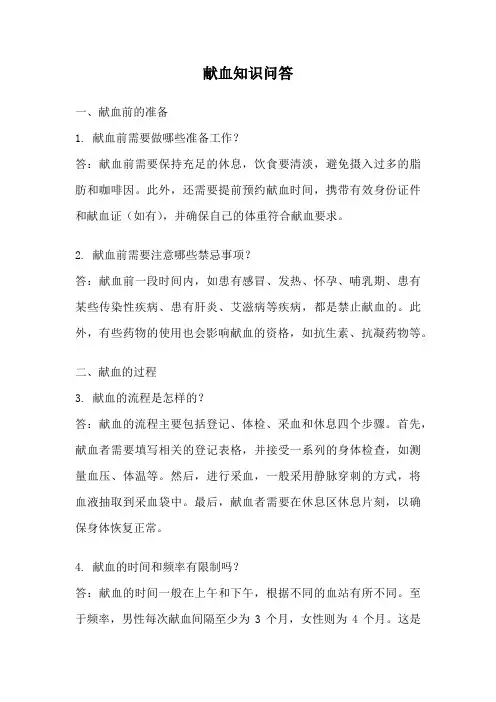 献血知识问答

一、献血前的准备

1. 献血前需要做哪些准备工作？

答：献血前需要保持充足的休息，饮食要清淡，避免摄入过多的脂肪和咖啡因。此外，还需要提前预约献血时间，携带有效身份证件和献血证（如有），并确保自己的体重符合献血要求。

2. 献血前需要注意哪些禁忌事项？

答：献血前一段时间内，如患有感冒、发热、怀孕、哺乳期、患有某些传染性疾病、患有肝炎、艾滋病等疾病，都是禁止献血的。此外，有些药物的使用也会影响献血的资格，如抗生素、抗凝药物等。

二、献血的过程

3. 献血的流程是怎样的？

答：献血的流程主要包括登记、体检、采血和休息四个步骤。首先，献血者需要填写相关的登记表格，并接受一系列的身体检查，如测量血压、体温等。然后，进行采血，一般采用静脉穿刺的方式，将血液抽取到采血袋中。最后，献血者需要在休息区休息片刻，以确保身体恢复正常。

4. 献血的时间和频率有限制吗？

答：献血的时间一般在上午和下午，根据不同的血站有所不同。至于频率，男性每次献血间隔至少为 3 个月，女性则为 4 个月。这是